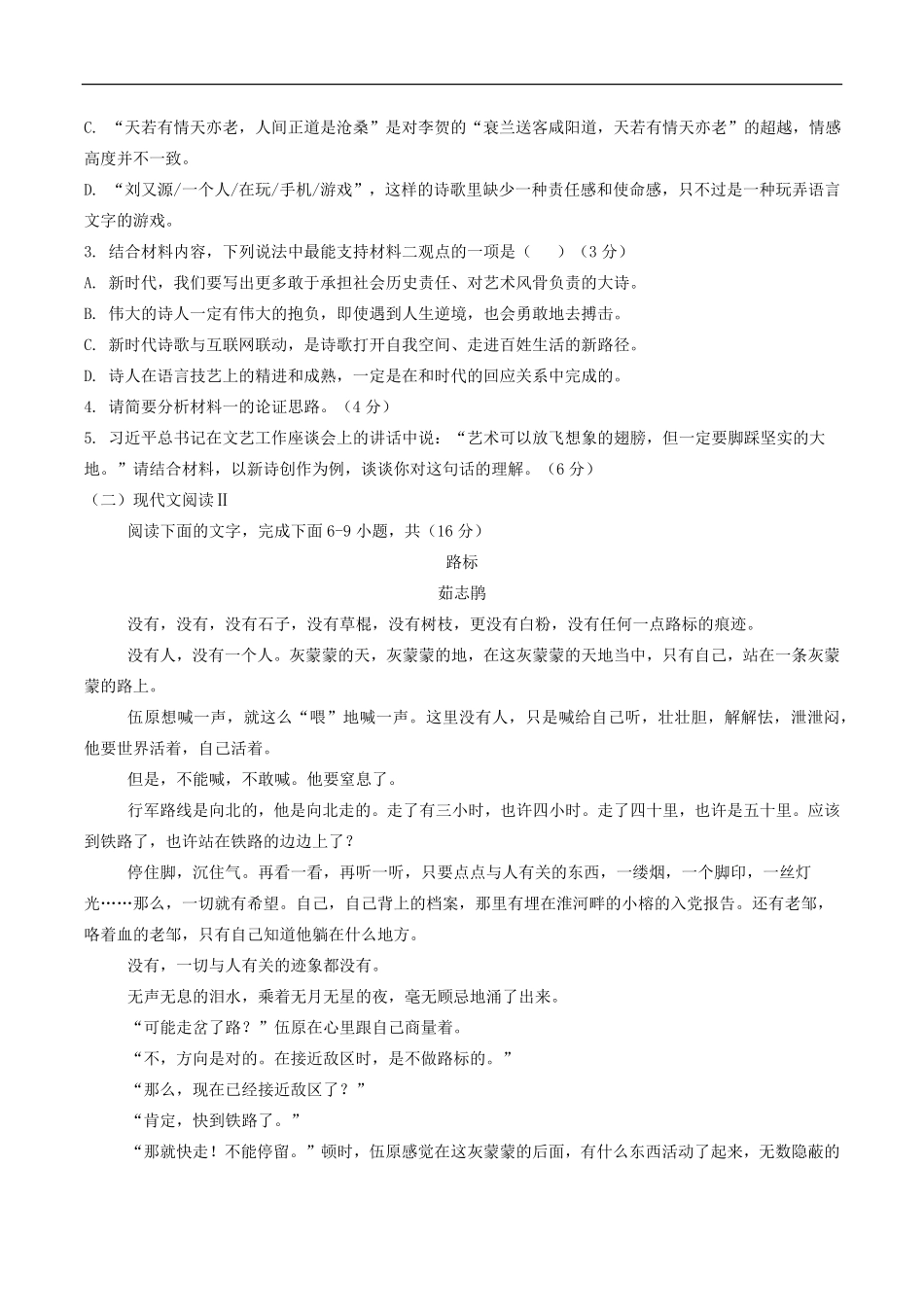 C. “天若有情天亦老，人间正道是沧桑”是对李贺的“衰兰送客咸阳道，天若有情天亦老”的超越，情感高度并不一致。

D. “刘又源/一个人/在玩/手机/游戏”，这样的诗歌里缺少一种责任感和使命感，只不过是一种玩弄语言文字的游戏。

3. 结合材料内容，下列说法中最能支持材料二观点的一项是（　）（3 分）

A. 新时代，我们要写出更多敢于承担社会历史责任、对艺术风骨负责的大诗。

B. 伟大的诗人一定有伟大的抱负，即使遇到人生逆境，也会勇敢地去搏击。

C. 新时代诗歌与互联网联动，是诗歌打开自我空间、走进百姓生活的新路径。

D. 诗人在语言技艺上的精进和成熟，一定是在和时代的回应关系中完成的。

4. 请简要分析材料一的论证思路。（4 分）

5. 习近平总书记在文艺工作座谈会上的讲话中说：“艺术可以放飞想象的翅膀，但一定要脚踩坚实的大地。”请结合材料，以新诗创作为例，谈谈你对这句话的理解。（6 分）

（二）现代文阅读Ⅱ

阅读下面的文字，完成下面 6-9 小题，共（16 分）

路标

茹志鹃

没有，没有，没有石子，没有草棍，没有树枝，更没有白粉，没有任何一点路标的痕迹。

没有人，没有一个人。灰蒙蒙的天，灰蒙蒙的地，在这灰蒙蒙的天地当中，只有自己，站在一条灰蒙蒙的路上。

伍原想喊一声，就这么“喂”地喊一声。这里没有人，只是喊给自己听，壮壮胆，解解怯，泄泄闷，他要世界活着，自己活着。

但是，不能喊，不敢喊。他要窒息了。

行军路线是向北的，他是向北走的。走了有三小时，也许四小时。走了四十里，也许是五十里。应该到铁路了，也许站在铁路的边边上了？

停住脚，沉住气。再看一看，再听一听，只要点点与人有关的东西，一缕烟，一个脚印，一丝灯光……那么，一切就有希望。自己，自己背上的档案，那里有埋在淮河畔的小榕的入党报告。还有老邹，咯着血的老邹，只有自己知道他躺在什么地方。

没有，一切与人有关的迹象都没有。

无声无息的泪水，乘着无月无星的夜，毫无顾忌地涌了出来。

“可能走岔了路？”伍原在心里跟自己商量着。

“不，方向是对的。在接近敌区时，是不做路标的。”

“那么，现在已经接近敌区了？”

“肯定，快到铁路了。”

“那就快走！不能停留。”顿时，伍原感觉在这灰蒙蒙的后面，有什么东西活动了起来，无数隐蔽的